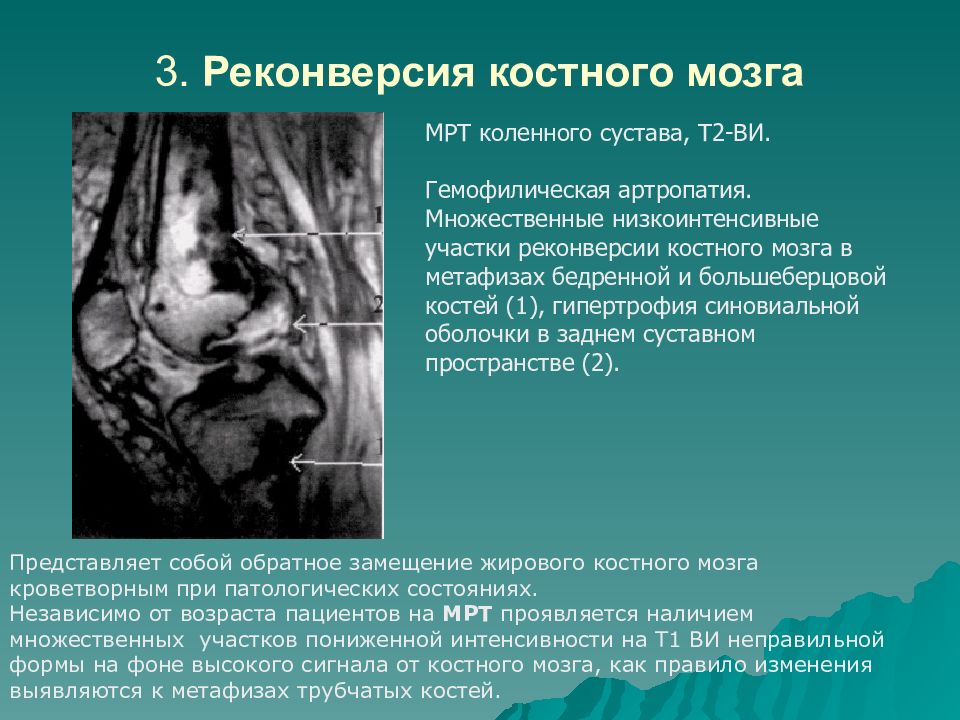 3. Реконверсия костного мозга

1

2

1

МРТ коленного сустава, Т2-ВИ.

Гемофилическая артропатия. Множественные низкоинтенсивные участки реконверсии костного мозга в метафизах бедренной и большеберцовой костей (1), гипертрофия синовиальной оболочки в заднем суставном пространстве (2).

Представляет собой обратное замещение жирового костного мозга кроветворным при патологических состояниях.
Независимо от возраста пациентов на МРТ проявляется наличием множественных участков пониженной интенсивности на Т1 ВИ неправильной формы на фоне высокого сигнала от костного мозга, как правило изменения выявляются к метафизах трубчатых костей.